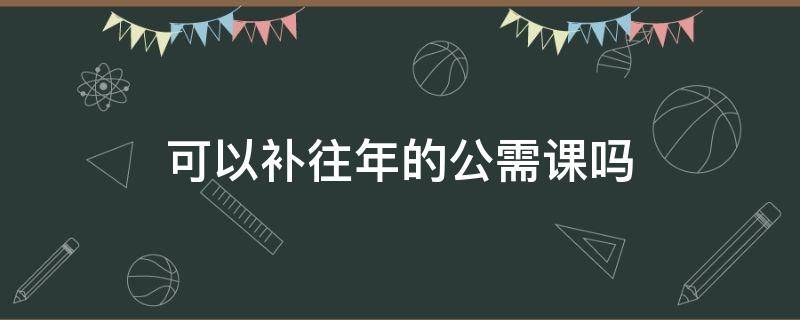 可以补往年的公需课吗